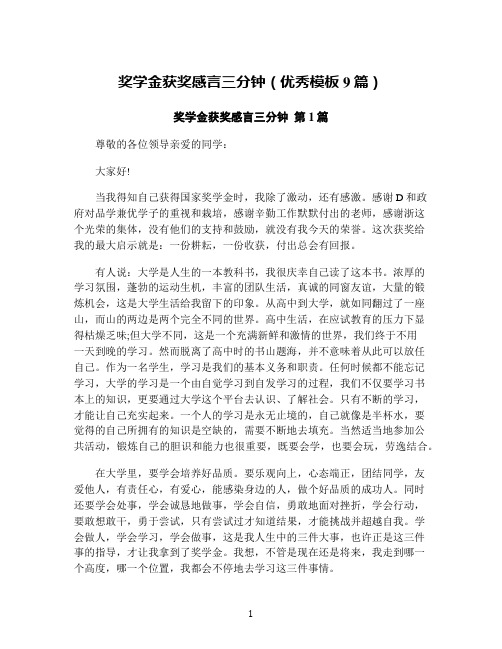 奖学金获奖感言三分钟（优秀模板 9 篇）

奖学金获奖感言三分钟 第 1 篇

尊敬的各位领导亲爱的同学：

大家好!

当我得知自己获得国家奖学金时，我除了激动，还有感激。感谢 D 和政府对品学兼优学子的重视和栽培，感谢辛勤工作默默付出的老师，感谢浙这个光荣的集体，没有他们的支持和鼓励，就没有我今天的荣誉。这次获奖给我的最大启示就是：一份耕耘，一份收获，付出总会有回报。

有人说：大学是人生的一本教科书，我很庆幸自己读了这本书。浓厚的学习氛围，蓬勃的运动生机，丰富的团队生活，真诚的同窗友谊，大量的锻炼机会，这是大学生活给我留下的印象。从高中到大学，就如同翻过了一座山，而山的两边是两个完全不同的世界。高中生活，在应试教育的压力下显得枯燥乏味;但大学不同，这是一个充满新鲜和激情的世界，我们终于不用一天到晚的学习。然而脱离了高中时的书山题海，并不意味着从此可以放任自己。作为一名学生，学习是我们的基本义务和职责。任何时候都不能忘记学习，大学的学习是一个由自觉学习到自发学习的过程，我们不仅要学习书本上的知识，更要通过大学这个平台去认识、了解社会。只有不断的学习，才能让自己充实起来。一个人的学习是永无止境的，自己就像是半杯水，要觉得的自己所拥有的知识是空缺的，需要不断地去填充。当然适当地参加公共活动，锻炼自己的胆识和能力也很重要，既要会学，也要会玩，劳逸结合。

在大学里，要学会培养好品质。要乐观向上，心态端正，团结同学，友爱他人，有责任心，有爱心，能感染身边的人，做个好品质的成功人。同时还要学会处事，学会诚恳地做事，学会自信，勇敢地面对挫折，学会行动，要敢想敢干，勇于尝试，只有尝试过才知道结果，才能挑战并超越自我。学会做人，学会学习，学会做事，这是我人生中的三件大事，也许正是这三件事的指导，才让我拿到了奖学金。我想，不管是现在还是将来，我走到哪一个高度，哪一个位置，我都会不停地去学习这三件事情。

1